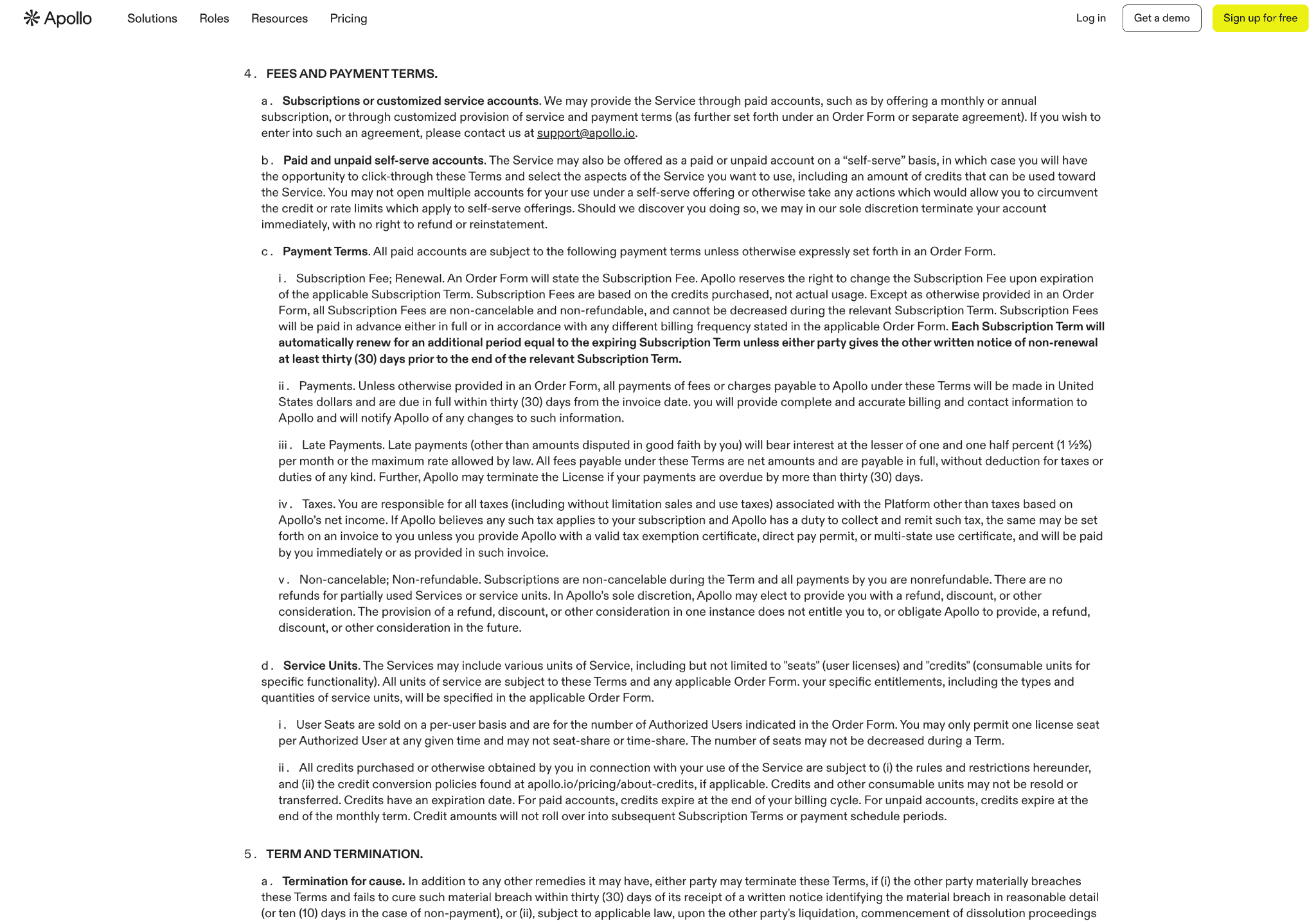 Apollo Solutions Roles Resources Pricing Log in Get a demo Sign up for free

4. FEES AND PAYMENT TERMS.

a. Subscriptions or customized service accounts. We may provide the Service through paid accounts, such as by offering a monthly or annual subscription, or through customized provision of service and payment terms (as further set forth under an Order Form or separate agreement). If you wish to enter into such an agreement, please contact us at support@apollo.io.

b. Paid and unpaid self-serve accounts. The Service may also be offered as a paid or unpaid account on a “self-serve” basis, in which case you will have the opportunity to click-through these Terms and select the aspects of the Service you want to use, including an amount of credits that can be used toward the Service. You may not open multiple accounts for your use under a self-serve offering or otherwise take any actions which would allow you to circumvent the credit or rate limits which apply to self-serve offerings. Should we discover you doing so, we may in our sole discretion terminate your account immediately, with no right to refund or reinstatement.

c. Payment Terms. All paid accounts are subject to the following payment terms unless otherwise expressly set forth in an Order Form.

i. Subscription Fee; Renewal. An Order Form will state the Subscription Fee. Apollo reserves the right to change the Subscription Fee upon expiration of the applicable Subscription Term. Subscription Fees are based on the credits purchased, not actual usage. Except as otherwise provided in an Order Form, all Subscription Fees are non-cancelable and non-refundable, and cannot be decreased during the relevant Subscription Term. Subscription Fees will be paid in advance either in full or in accordance with any different billing frequency stated in the applicable Order Form. Each Subscription Term will automatically renew for an additional period equal to the expiring Subscription Term unless either party gives the other written notice of non-renewal at least thirty (30) days prior to the end of the relevant Subscription Term.

ii. Payments. Unless otherwise provided in an Order Form, all payments of fees or charges payable to Apollo under these Terms will be made in United States dollars and are due in full within thirty (30) days from the invoice date. you will provide complete and accurate billing and contact information to Apollo and will notify Apollo of any changes to such information.

iii. Late Payments. Late payments (other than amounts disputed in good faith by you) will bear interest at the lesser of one and one half percent (1 ½%) per month or the maximum rate allowed by law. All fees payable under these Terms are net amounts and are payable in full, without deduction for taxes or duties of any kind. Further, Apollo may terminate the License if your payments are overdue by more than thirty (30) days.

iv. Taxes. You are responsible for all taxes (including without limitation sales and use taxes) associated with the Platform other than taxes based on Apollo’s net income. If Apollo believes any such tax applies to your subscription and Apollo has a duty to collect and remit such tax, the same may be set forth on an invoice to you unless you provide Apollo with a valid tax exemption certificate, direct pay permit, or multi-state use certificate, and will be paid by you immediately or as provided in such invoice.

v. Non-cancelable; Non-refundable. Subscriptions are non-cancelable during the Term and all payments by you are nonrefundable. There are no refunds for partially used Services or service units. In Apollo’s sole discretion, Apollo may elect to provide you with a refund, discount, or other consideration. The provision of a refund, discount, or other consideration in one instance does not entitle you to, or obligate Apollo to provide, a refund, discount, or other consideration in the future.

d. Service Units. The Services may include various units of Service, including but not limited to "seats" (user licenses) and "credits" (consumable units for specific functionality). All units of service are subject to these Terms and any applicable Order Form. your specific entitlements, including the types and quantities of service units, will be specified in the applicable Order Form.

i. User Seats are sold on a per-user basis and are for the number of Authorized Users indicated in the Order Form. You may only permit one license seat per Authorized User at any given time and may not seat-share or time-share. The number of seats may not be decreased during a Term.

ii. All credits purchased or otherwise obtained by you in connection with your use of the Service are subject to (i) the rules and restrictions hereunder, and (ii) the credit conversion policies found at apollo.io/pricing/about-credits, if applicable. Credits and other consumable units may not be resold or transferred. Credits have an expiration date. For paid accounts, credits expire at the end of your billing cycle. For unpaid accounts, credits expire at the end of the monthly term. Credit amounts will not roll over into subsequent Subscription Terms or payment schedule periods.

5. TERM AND TERMINATION.

a. Termination for cause. In addition to any other remedies it may have, either party may terminate these Terms, if (i) the other party materially breaches these Terms and fails to cure such material breach within thirty (30) days of its receipt of a written notice identifying the material breach in reasonable detail (or ten (10) days in the case of non-payment), or (ii), subject to applicable law, upon the other party's liquidation, commencement of dissolution proceedings